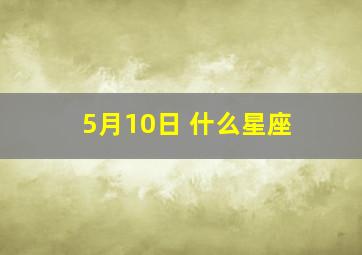 5月10日 什么星座